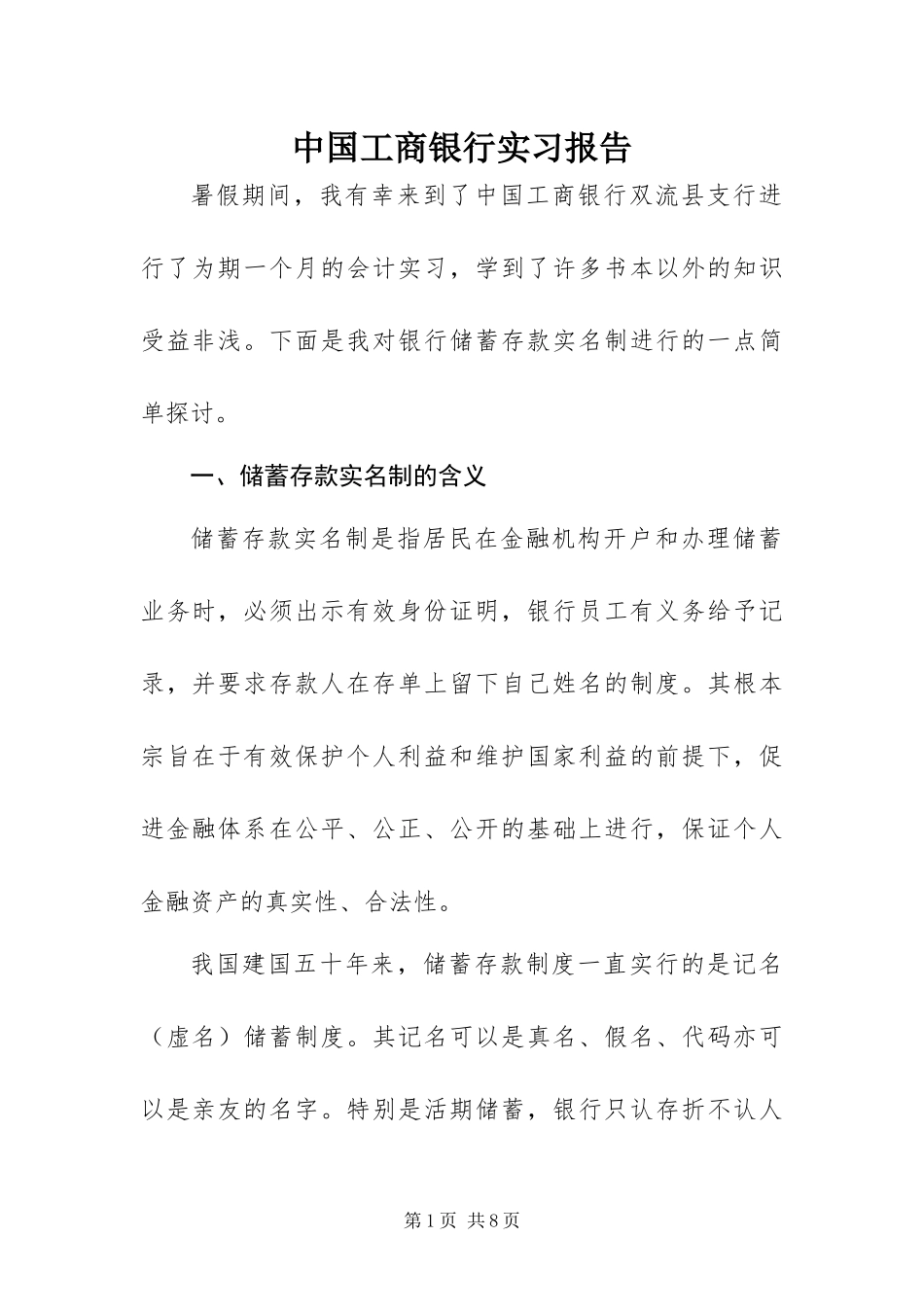 中国工商银行实习报告

暑假期间，我有幸来到了中国工商银行双流县支行进行了为期一个月的会计实习，学到了许多书本以外的知识受益非浅。下面是我对银行储蓄存款实名制进行的一点简单探讨。

一、储蓄存款实名制的含义

储蓄存款实名制是指居民在金融机构开户和办理储蓄业务时，必须出示有效身份证明，银行员工有义务给予记录，并要求存款人在存单上留下自己姓名的制度。其根本宗旨在于有效保护个人利益和维护国家利益的前提下，促进金融体系在公平、公正、公开的基础上进行，保证个人金融资产的真实性、合法性。

我国建国五十年来，储蓄存款制度一直实行的是记名（虚名）储蓄制度。其记名可以是真名、假名、代码亦可以是亲友的名字。特别是活期储蓄，银行只认存折不认人

第1页 共8页